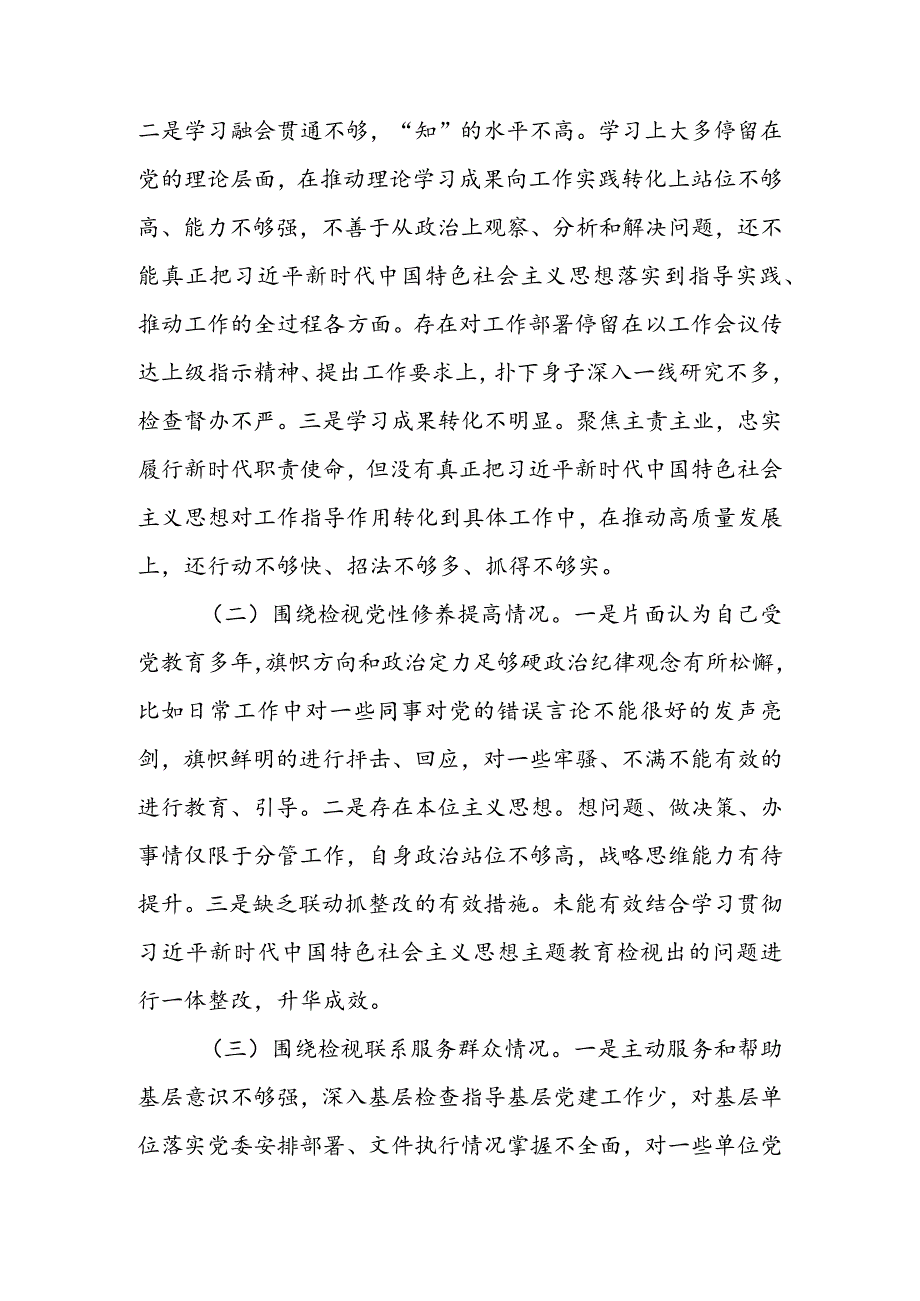 二是学习融会贯通不够，“知”的水平不高。学习上大多停留在党的理论层面，在推动理论学习成果向工作实践转化上站位不够高、能力不够强，不善于从政治上观察、分析和解决问题，还不能真正把习近平新时代中国特色社会主义思想落实到指导实践、推动工作的全过程各方面。存在对工作部署停留在以工作会议传达上级指示精神、提出工作要求上，扑下身子深入一线研究不多，检查督办不严。三是学习成果转化不明显。聚焦主责主业，忠实履行新时代职责使命，但没有真正把习近平新时代中国特色社会主义思想对工作指导作用转化到具体工作中，在推动高质量发展上，还行动不够快、招法不够多、抓得不够实。

（二）围绕检视党性修养提高情况。一是片面认为自己受党教育多年，旗帜方向和政治定力足够硬政治纪律观念有所松懈，比如日常工作中对一些同事对党的错误言论不能很好的发声亮剑，旗帜鲜明的进行抨击、回应，对一些牢骚、不满不能有效的进行教育、引导。二是存在本位主义思想。想问题、做决策、办事情仅限于分管工作，自身政治站位不够高，战略思维能力有待提升。三是缺乏联动抓整改的有效措施。未能有效结合学习贯彻习近平新时代中国特色社会主义思想主题教育检视出的问题进行一体整改，升华成效。

（三）围绕检视联系服务群众情况。一是主动服务和帮助基层意识不够强，深入基层检查指导基层党建工作少，对基层单位落实党委安排部署、文件执行情况掌握不全面，对一些单位党